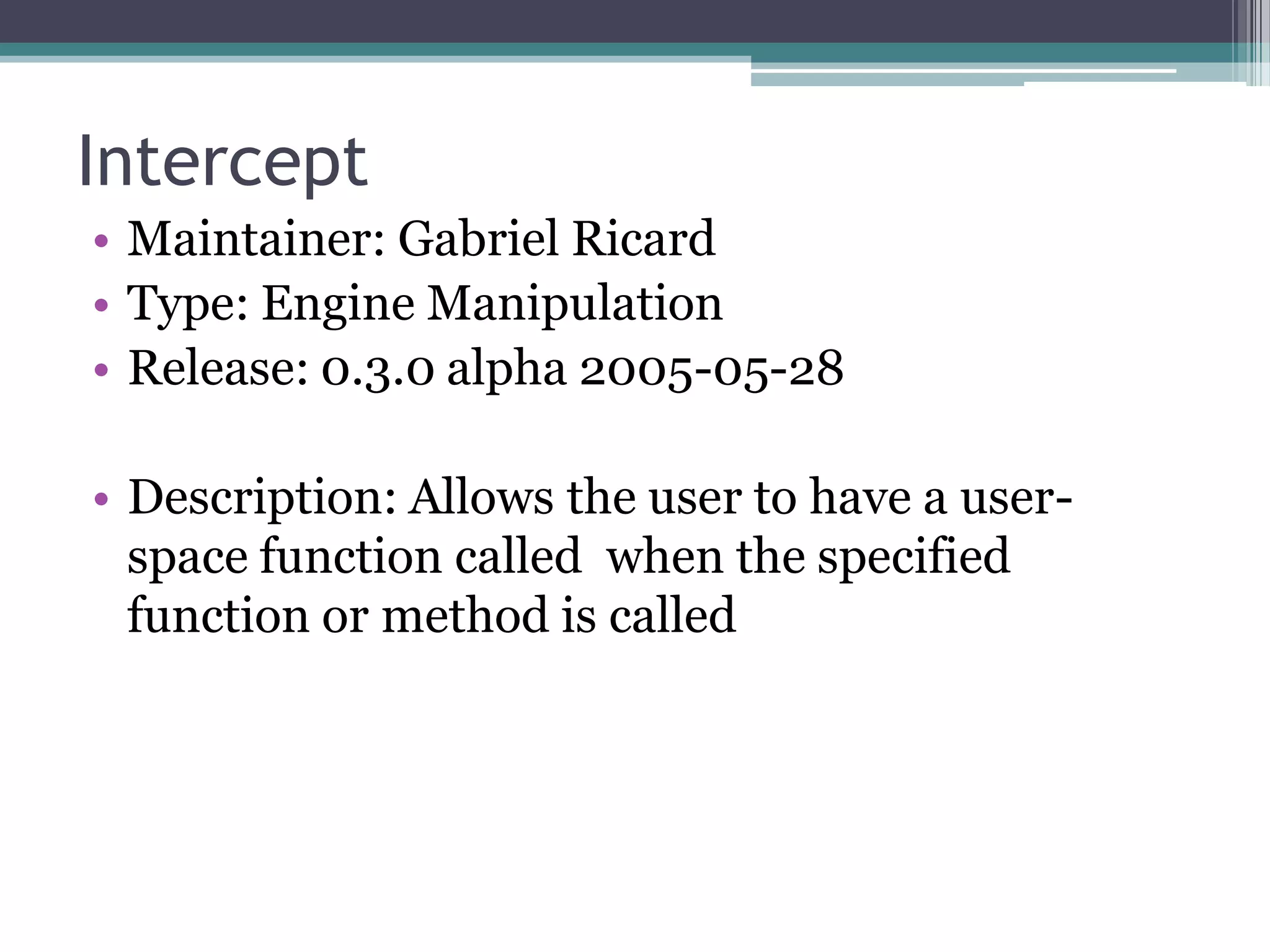 Intercept

• Maintainer: Gabriel Ricard
• Type: Engine Manipulation
• Release: 0.3.0 alpha 2005-05-28

• Description: Allows the user to have a user-space function called when the specified function or method is called